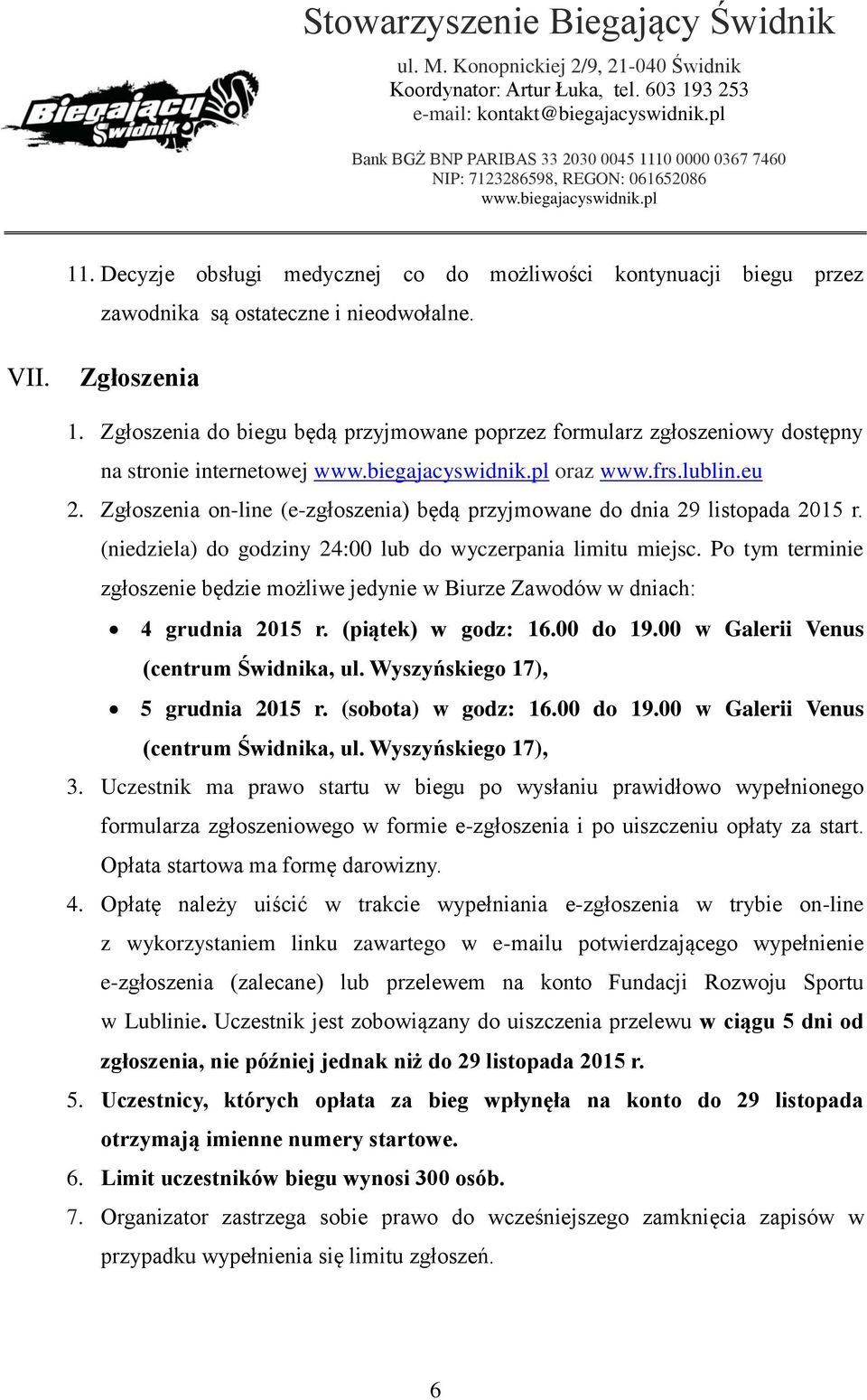 Biegający Świdnik

Stowarzyszenie Biegający Świdnik
ul. M. Konopnickiej 2/9, 21-040 Świdnik
Koordynator: Artur Łuka, tel. 603 193 253
e-mail: kontakt@biegajacyswidnik.pl

Bank BGŻ BNP PARIBAS 33 2030 0045 1110 0000 0367 7460
NIP: 7123286598, REGON: 061652086
www.biegajacyswidnik.pl

11. Decyzje obsługi medycznej co do możliwości kontynuacji biegu przez zawodnika są ostateczne i nieodwołalne.

VII. Zgłoszenia

1. Zgłoszenia do biegu będą przyjmowane poprzez formularz zgłoszeniowy dostępny na stronie internetowej www.biegajacyswidnik.pl oraz www.frs.lublin.eu
2. Zgłoszenia on-line (e-zgłoszenia) będą przyjmowane do dnia 29 listopada 2015 r. (niedziela) do godziny 24:00 lub do wyczerpania limitu miejsc. Po tym terminie zgłoszenie będzie możliwe jedynie w Biurze Zawodów w dniach:
• 4 grudnia 2015 r. (piątek) w godz: 16.00 do 19.00 w Galerii Venus (centrum Świdnika, ul. Wyszyńskiego 17),
• 5 grudnia 2015 r. (sobota) w godz: 16.00 do 19.00 w Galerii Venus (centrum Świdnika, ul. Wyszyńskiego 17),
3. Uczestnik ma prawo startu w biegu po wysłaniu prawidłowo wypełnionego formularza zgłoszeniowego w formie e-zgłoszenia i po uiszczeniu opłaty za start. Opłata startowa ma formę darowizny.
4. Opłatę należy uiścić w trakcie wypełniania e-zgłoszenia w trybie on-line z wykorzystaniem linku zawartego w e-mailu potwierdzającego wypełnienie e-zgłoszenia (zalecane) lub przelewem na konto Fundacji Rozwoju Sportu w Lublinie. Uczestnik jest zobowiązany do uiszczenia przelewu w ciągu 5 dni od zgłoszenia, nie później jednak niż do 29 listopada 2015 r.
5. Uczestnicy, których opłata za bieg wpłynęła na konto do 29 listopada otrzymają imienne numery startowe.
6. Limit uczestników biegu wynosi 300 osób.
7. Organizator zastrzega sobie prawo do wcześniejszego zamknięcia zapisów w przypadku wypełnienia się limitu zgłoszeń.

6